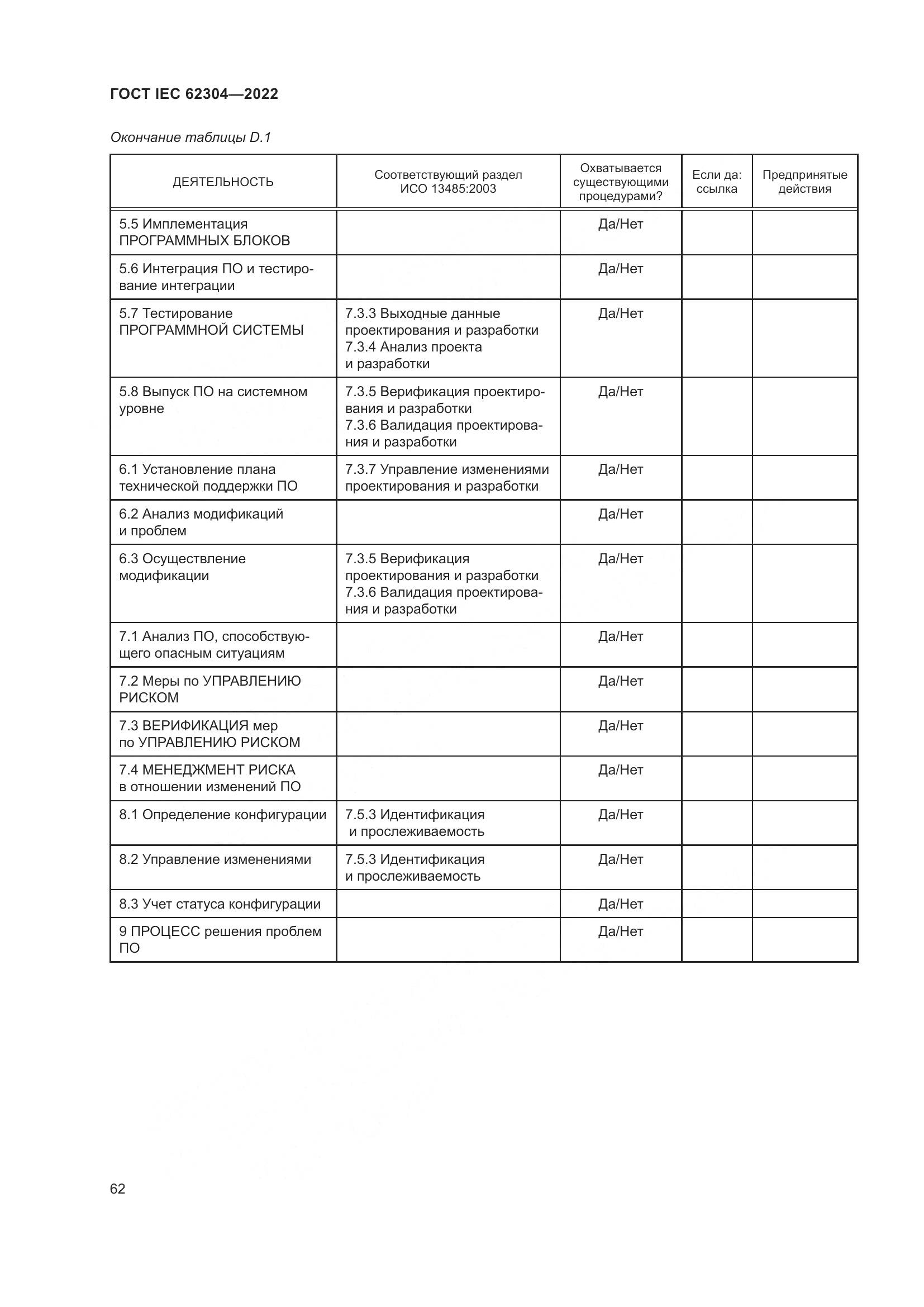 ГОСТ IEC 62304—2022

Окончание таблицы D.1

| ДЕЯТЕЛЬНОСТЬ | Соответствующий раздел ИСО 13485:2003 | Охватывается существующими процедурами? | Если да: ссылка | Предпринятые действия |
|---|---|---|---|---|
| 5.5 Имплементация ПРОГРАММНЫХ БЛОКОВ | | Да/Нет | | |
| 5.6 Интеграция ПО и тестирование интеграции | | Да/Нет | | |
| 5.7 Тестирование ПРОГРАММНОЙ СИСТЕМЫ | 7.3.3 Выходные данные проектирования и разработки 7.3.4 Анализ проекта и разработки | Да/Нет | | |
| 5.8 Выпуск ПО на системном уровне | 7.3.5 Верификация проектирования и разработки 7.3.6 Валидация проектирования и разработки | Да/Нет | | |
| 6.1 Установление плана технической поддержки ПО | 7.3.7 Управление изменениями проектирования и разработки | Да/Нет | | |
| 6.2 Анализ модификаций и проблем | | Да/Нет | | |
| 6.3 Осуществление модификации | 7.3.5 Верификация проектирования и разработки 7.3.6 Валидация проектирования и разработки | Да/Нет | | |
| 7.1 Анализ ПО, способствующего опасным ситуациям | | Да/Нет | | |
| 7.2 Меры по УПРАВЛЕНИЮ РИСКОМ | | Да/Нет | | |
| 7.3 ВЕРИФИКАЦИЯ мер по УПРАВЛЕНИЮ РИСКОМ | | Да/Нет | | |
| 7.4 МЕНЕДЖМЕНТ РИСКА в отношении изменений ПО | | Да/Нет | | |
| 8.1 Определение конфигурации | 7.5.3 Идентификация и прослеживаемость | Да/Нет | | |
| 8.2 Управление изменениями | 7.5.3 Идентификация и прослеживаемость | Да/Нет | | |
| 8.3 Учет статуса конфигурации | | Да/Нет | | |
| 9 ПРОЦЕСС решения проблем ПО | | Да/Нет | | |

62